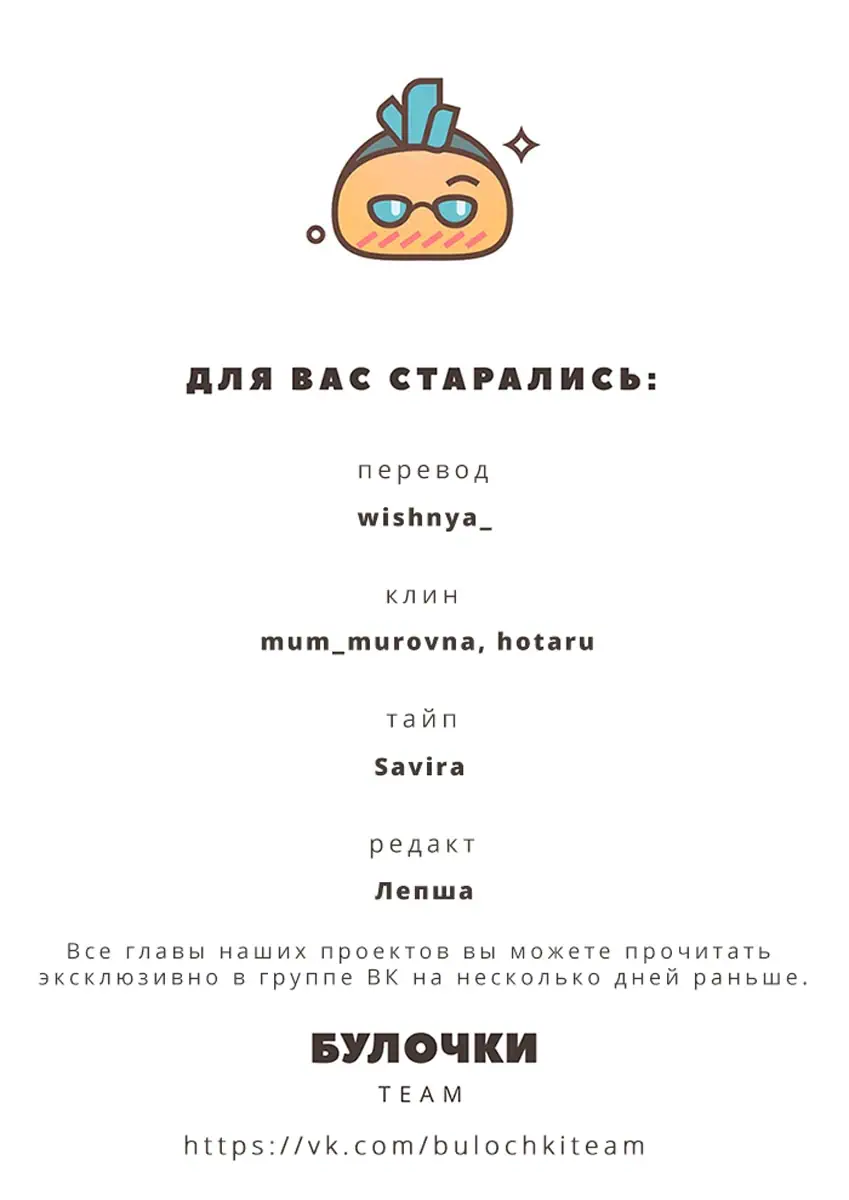 ДЛЯ ВАС СТАРАЛИСЬ:

перевод
wishnya_

клин
mum_murovna, hotaru

тайп
Savira

редакт
Лепша

Все главы наших проектов вы можете прочитать эксклюзивно в группе ВК на несколько дней раньше.

БУЛОЧКИ
TEAM

https://vk.com/bulochkiteam